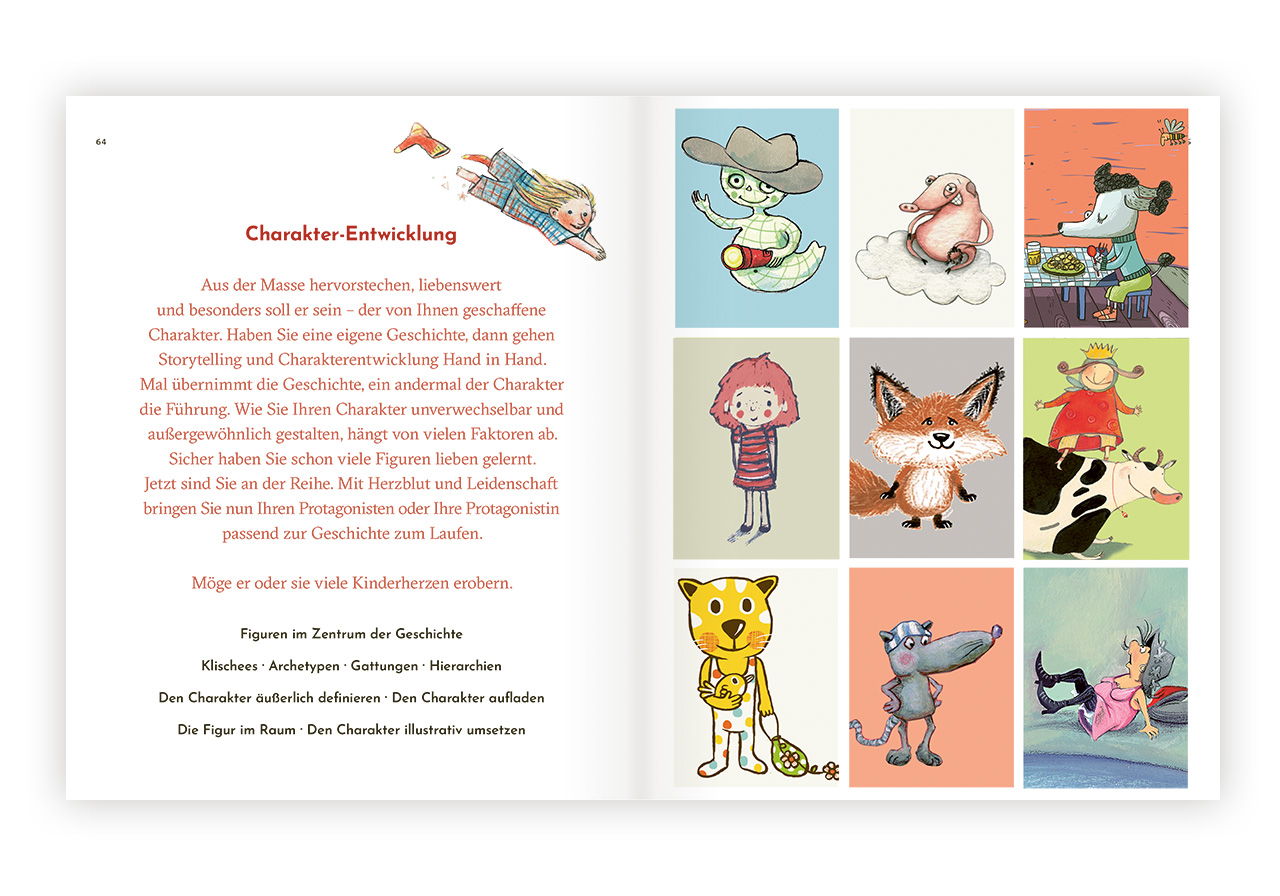 64

Charakter-Entwicklung

Aus der Masse hervorstechen, liebenswert und besonders soll er sein – der von Ihnen geschaffene Charakter. Haben Sie eine eigene Geschichte, dann gehen Storytelling und Charakterentwicklung Hand in Hand. Mal übernimmt die Geschichte, ein andermal der Charakter die Führung. Wie Sie Ihren Charakter unverwechselbar und außergewöhnlich gestalten, hängt von vielen Faktoren ab. Sicher haben Sie schon viele Figuren lieben gelernt. Jetzt sind Sie an der Reihe. Mit Herzblut und Leidenschaft bringen Sie nun Ihren Protagonisten oder Ihre Protagonistin passend zur Geschichte zum Laufen.

Möge er oder sie viele Kinderherzen erobern.

Figuren im Zentrum der Geschichte

Klischees · Archetypen · Gattungen · Hierarchien

Den Charakter äußerlich definieren · Den Charakter aufladen

Die Figur im Raum · Den Charakter illustrativ umsetzen